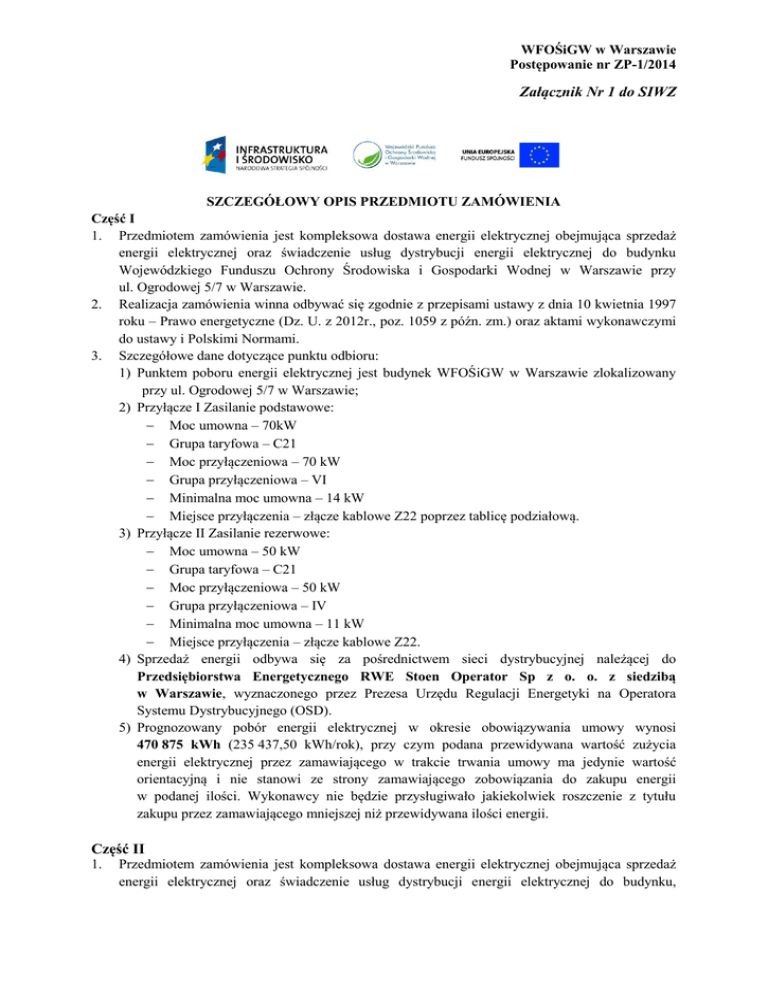 WFOŚiGW w Warszawie
Postępowanie nr ZP-1/2014

Załącznik Nr 1 do SIWZ

INFRASTRUKTURA I ŚRODOWISKO
NARODOWA STRATEGIA SPÓJNOŚCI

Wojewódzki Fundusz Ochrony Środowiska i Gospodarki Wodnej w Warszawie

UNIA EUROPEJSKA
FUNDUSZ SPÓJNOŚCI

SZCZEGÓŁOWY OPIS PRZEDMIOTU ZAMÓWIENIA

Część I
1. Przedmiotem zamówienia jest kompleksowa dostawa energii elektrycznej obejmująca sprzedaż energii elektrycznej oraz świadczenie usług dystrybucji energii elektrycznej do budynku Wojewódzkiego Funduszu Ochrony Środowiska i Gospodarki Wodnej w Warszawie przy ul. Ogrodowej 5/7 w Warszawie.
2. Realizacja zamówienia winna odbywać się zgodnie z przepisami ustawy z dnia 10 kwietnia 1997 roku – Prawo energetyczne (Dz. U. z 2012r., poz. 1059 z późn. zm.) oraz aktami wykonawczymi do ustawy i Polskimi Normami.
3. Szczegółowe dane dotyczące punktu odbioru:
1) Punktem poboru energii elektrycznej jest budynek WFOŚiGW w Warszawie zlokalizowany przy ul. Ogrodowej 5/7 w Warszawie;
2) Przyłącze I Zasilanie podstawowe:
– Moc umowna – 70kW
– Grupa taryfowa – C21
– Moc przyłączeniowa – 70 kW
– Grupa przyłączeniowa – VI
– Minimalna moc umowna – 14 kW
– Miejsce przyłączenia – złącze kablowe Z22 poprzez tablicę podziałową.
3) Przyłącze II Zasilanie rezerwowe:
– Moc umowna – 50 kW
– Grupa taryfowa – C21
– Moc przyłączeniowa – 50 kW
– Grupa przyłączeniowa – IV
– Minimalna moc umowna – 11 kW
– Miejsce przyłączenia – złącze kablowe Z22.
4) Sprzedaż energii odbywa się za pośrednictwem sieci dystrybucyjnej należącej do Przedsiębiorstwa Energetycznego RWE Stoen Operator Sp z o. o. z siedzibą w Warszawie, wyznaczonego przez Prezesa Urzędu Regulacji Energetyki na Operatora Systemu Dystrybucyjnego (OSD).
5) Prognozowany pobór energii elektrycznej w okresie obowiązywania umowy wynosi 470 875 kWh (235 437,50 kWh/rok), przy czym podana przewidywana wartość zużycia energii elektrycznej przez zamawiającego w trakcie trwania umowy ma jedynie wartość orientacyjną i nie stanowi ze strony zamawiającego zobowiązania do zakupu energii w podanej ilości. Wykonawcy nie będzie przysługiwało jakiekolwiek roszczenie z tytułu zakupu przez zamawiającego mniejszej niż przewidywana ilości energii.

Część II
1. Przedmiotem zamówienia jest kompleksowa dostawa energii elektrycznej obejmująca sprzedaż energii elektrycznej oraz świadczenie usług dystrybucji energii elektrycznej do budynku,